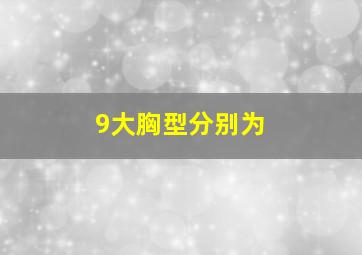 9大胸型分别为